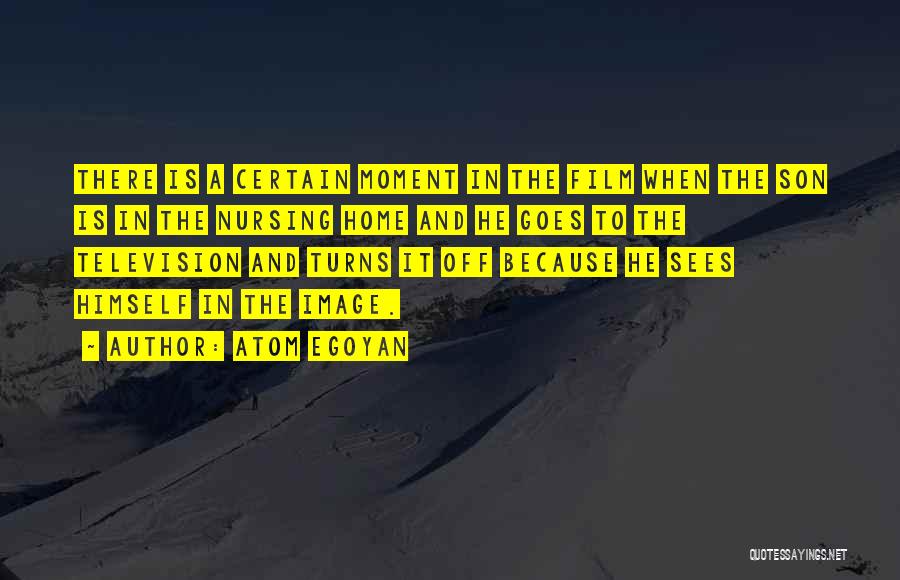 THERE IS A CERTAIN MOMENT IN THE FILM WHEN THE SON IS IN THE NURSING HOME AND HE GOES TO THE TELEVISION AND TURNS IT OFF BECAUSE HE SEES HIMSELF IN THE IMAGE.

~ AUTHOR: ATOM EGOYAN

QUOTESSAYINGS.NET